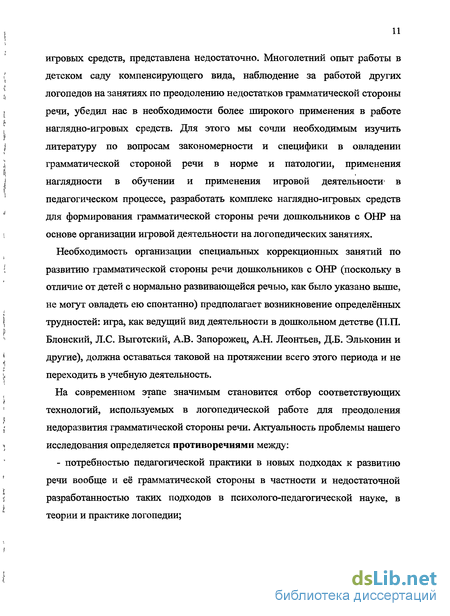 11

игровых средств, представлена недостаточно. Многолетний опыт работы в детском саду компенсирующего вида, наблюдение за работой других логопедов на занятиях по преодолению недостатков грамматической стороны речи, убедил нас в необходимости более широкого применения в работе наглядно-игровых средств. Для этого мы сочли необходимым изучить литературу по вопросам закономерности и специфики в овладении грамматической стороной речи в норме и патологии, применения наглядности в обучении и применения игровой деятельности в педагогическом процессе, разработать комплекс наглядно-игровых средств для формирования грамматической стороны речи дошкольников с ОНР на основе организации игровой деятельности на логопедических занятиях.

Необходимость организации специальных коррекционных занятий по развитию грамматической стороны речи дошкольников с ОНР (поскольку в отличие от детей с нормально развивающейся речью, как было указано выше, не могут овладеть ею спонтанно) предполагает возникновение определённых трудностей: игра, как ведущий вид деятельности в дошкольном детстве (П.П. Блонский, Л.С. Выготский, А.В. Запорожец, А.Н. Леонтьев, Д.Б. Эльконин и другие), должна оставаться таковой на протяжении всего этого периода и не переходить в учебную деятельность.

На современном этапе значимым становится отбор соответствующих технологий, используемых в логопедической работе для преодоления недоразвития грамматической стороны речи. Актуальность проблемы нашего исследования определяется противоречиями между:

- потребностью педагогической практики в новых подходах к развитию речи вообще и её грамматической стороны в частности и недостаточной разработанностью таких подходов в психолого-педагогической науке, в теории и практике логопедии;

dsLib.net
библиотека диссертаций